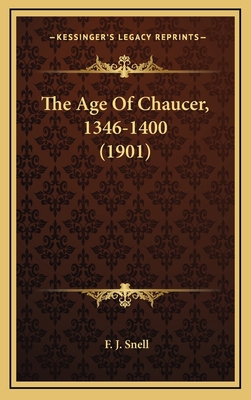 —KESSINGER'S LEGACY REPRINTS—

The Age Of Chaucer, 1346-1400 (1901)

F. J. Snell